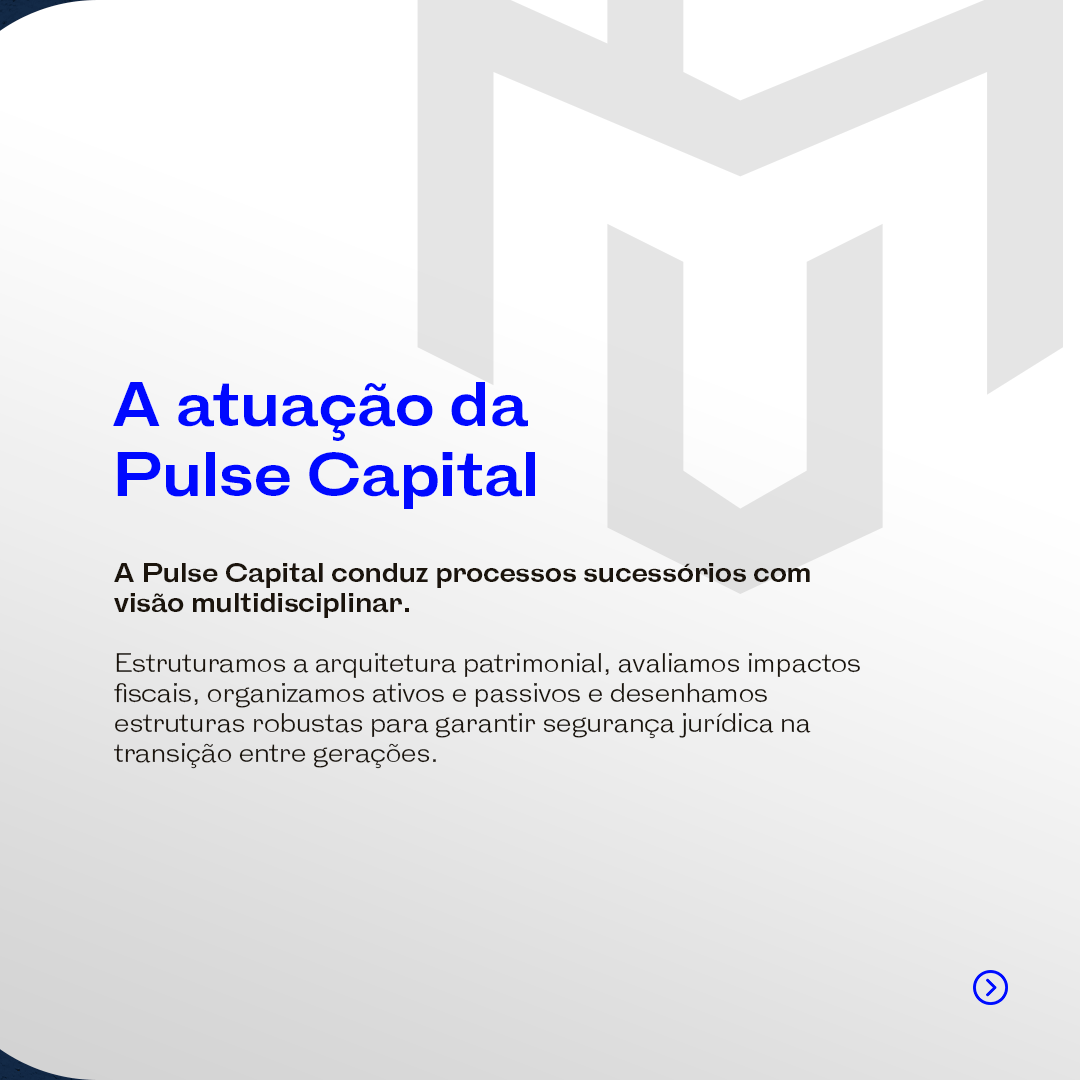 A atuação da
Pulse Capital

A Pulse Capital conduz processos sucessórios com visão multidisciplinar.

Estruturamos a arquitetura patrimonial, avaliamos impactos fiscais, organizamos ativos e passivos e desenhamos estruturas robustas para garantir segurança jurídica na transição entre gerações.